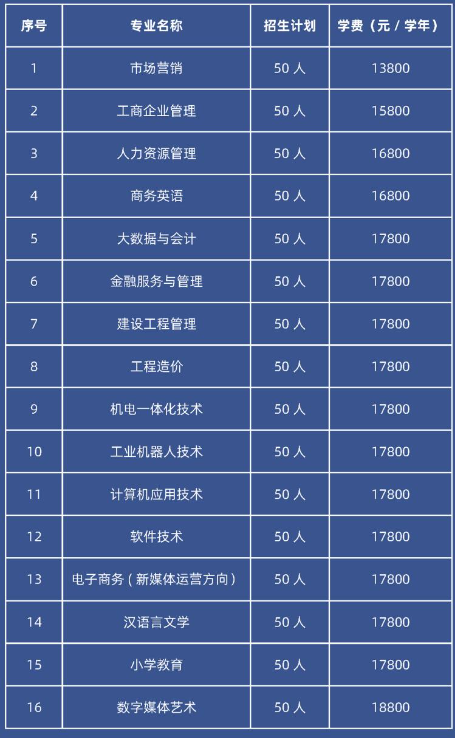 | 序号 | 专业名称 | 招生计划 | 学费（元 / 学年） |
|---|---|---|---|
| 1 | 市场营销 | 50 人 | 13800 |
| 2 | 工商企业管理 | 50 人 | 15800 |
| 3 | 人力资源管理 | 50 人 | 16800 |
| 4 | 商务英语 | 50 人 | 16800 |
| 5 | 大数据与会计 | 50 人 | 17800 |
| 6 | 金融服务与管理 | 50 人 | 17800 |
| 7 | 建设工程管理 | 50 人 | 17800 |
| 8 | 工程造价 | 50 人 | 17800 |
| 9 | 机电一体化技术 | 50 人 | 17800 |
| 10 | 工业机器人技术 | 50 人 | 17800 |
| 11 | 计算机应用技术 | 50 人 | 17800 |
| 12 | 软件技术 | 50 人 | 17800 |
| 13 | 电子商务（新媒体运营方向） | 50 人 | 17800 |
| 14 | 汉语言文学 | 50 人 | 17800 |
| 15 | 小学教育 | 50 人 | 17800 |
| 16 | 数字媒体艺术 | 50 人 | 18800 |